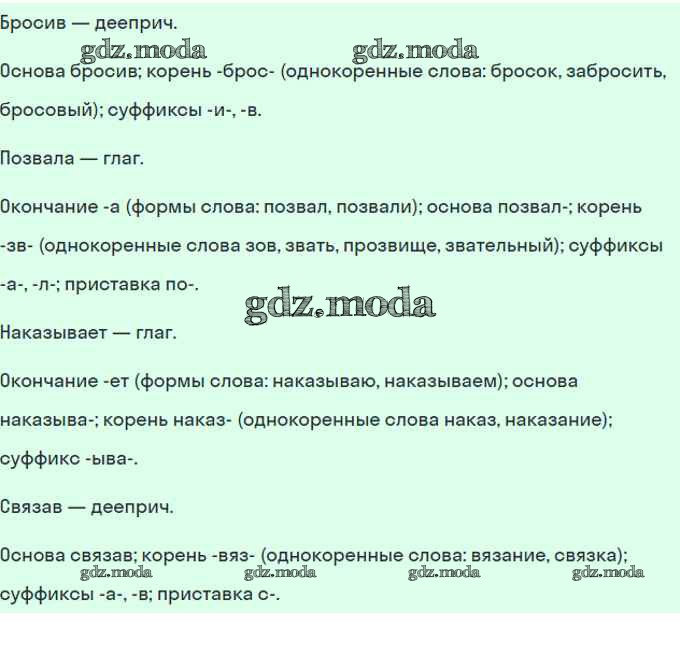 Бросив — дееприч.

Основа бросив; корень -брос- (однокоренные слова: бросок, забросить, бросовый); суффиксы -и-, -в.

Позвала — глаг.

Окончание -а (формы слова: позвал, позвали); основа позвал-; корень -зв- (однокоренные слова зов, звать, прозвище, звательный); суффиксы -а-, -л-; приставка по-.

Наказывает — глаг.

Окончание -ет (формы слова: наказываю, наказываем); основа наказыва-; корень наказ- (однокоренные слова наказ, наказание); суффикс -ыва-.

Связав — дееприч.

Основа связав; корень -вяз- (однокоренные слова: вязание, связка); суффиксы -а-, -в; приставка с-.

gdz.moda